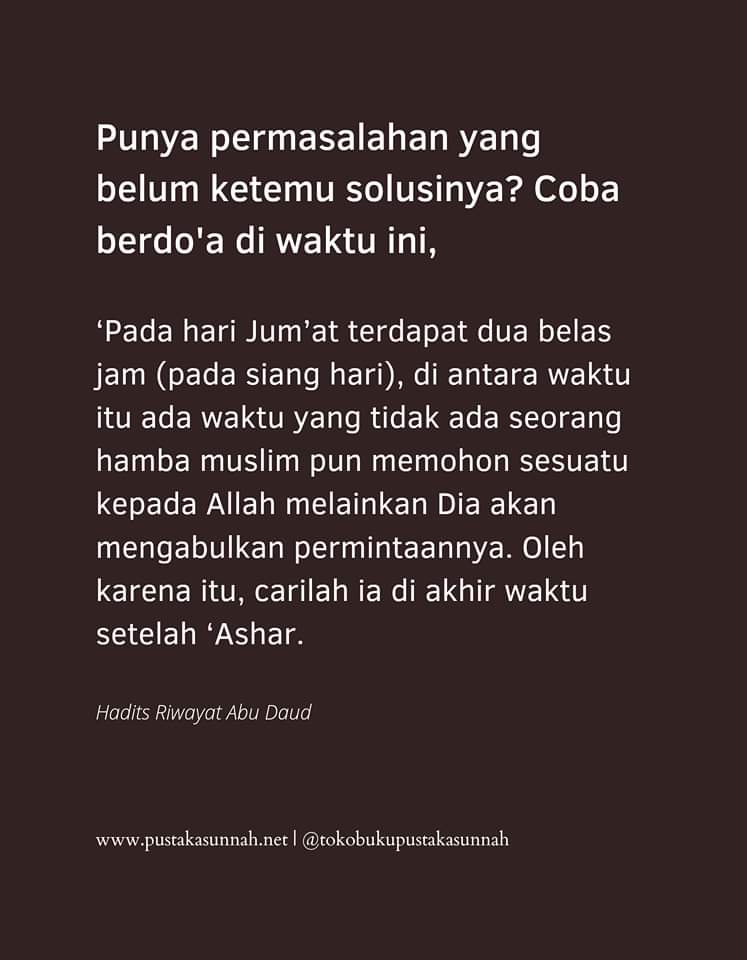 Punya permasalahan yang belum ketemu solusinya? Coba berdo'a di waktu ini,

‘Pada hari Jum’at terdapat dua belas jam (pada siang hari), di antara waktu itu ada waktu yang tidak ada seorang hamba muslim pun memohon sesuatu kepada Allah melainkan Dia akan mengabulkan permintaannya. Oleh karena itu, carilah ia di akhir waktu setelah ‘Ashar.

Hadits Riwayat Abu Daud

www.pustakasunnah.net | @tokobukupustakasunnah